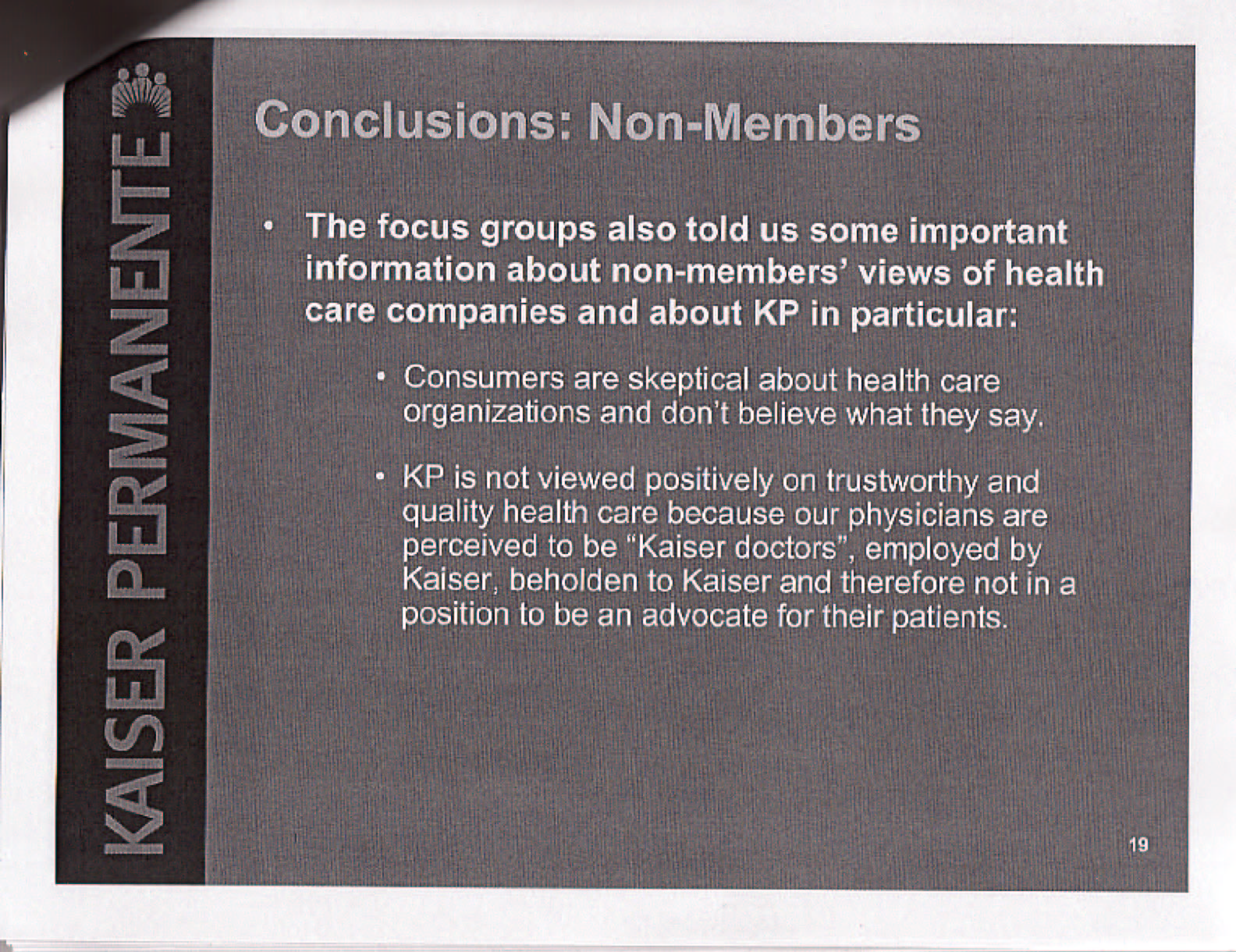 KAISER PERMANENTE

Conclusions: Non-Members

• The focus groups also told us some important information about non-members' views of health care companies and about KP in particular:

• Consumers are skeptical about health care organizations and don't believe what they say.

• KP is not viewed positively on trustworthy and quality health care because our physicians are perceived to be "Kaiser doctors", employed by Kaiser, beholden to Kaiser and therefore not in a position to be an advocate for their patients.

19